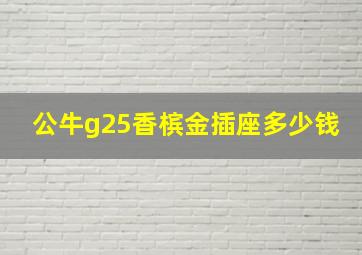 公牛g25香槟金插座多少钱